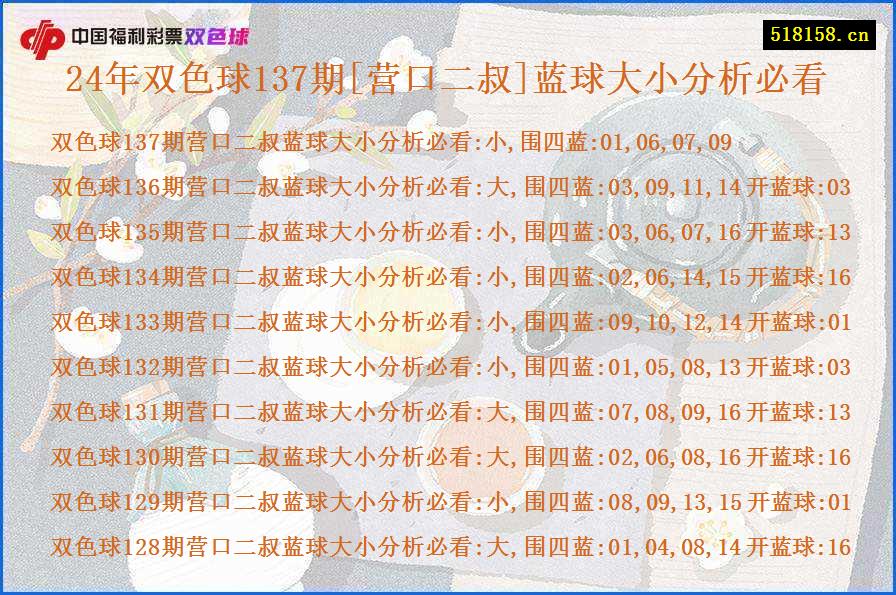 中国福利彩票双色球

518158.cn

24年双色球137期[营口二叔]蓝球大小分析必看

双色球137期营口二叔蓝球大小分析必看:小,围四蓝:01,06,07,09
双色球136期营口二叔蓝球大小分析必看:大,围四蓝:03,09,11,14 开蓝球:03
双色球135期营口二叔蓝球大小分析必看:小,围四蓝:03,06,07,16 开蓝球:13
双色球134期营口二叔蓝球大小分析必看:小,围四蓝:02,06,14,15 开蓝球:16
双色球133期营口二叔蓝球大小分析必看:小,围四蓝:09,10,12,14 开蓝球:01
双色球132期营口二叔蓝球大小分析必看:小,围四蓝:01,05,08,13 开蓝球:03
双色球131期营口二叔蓝球大小分析必看:大,围四蓝:07,08,09,16 开蓝球:13
双色球130期营口二叔蓝球大小分析必看:大,围四蓝:02,06,08,16 开蓝球:16
双色球129期营口二叔蓝球大小分析必看:小,围四蓝:08,09,13,15 开蓝球:01
双色球128期营口二叔蓝球大小分析必看:大,围四蓝:01,04,08,14 开蓝球:16